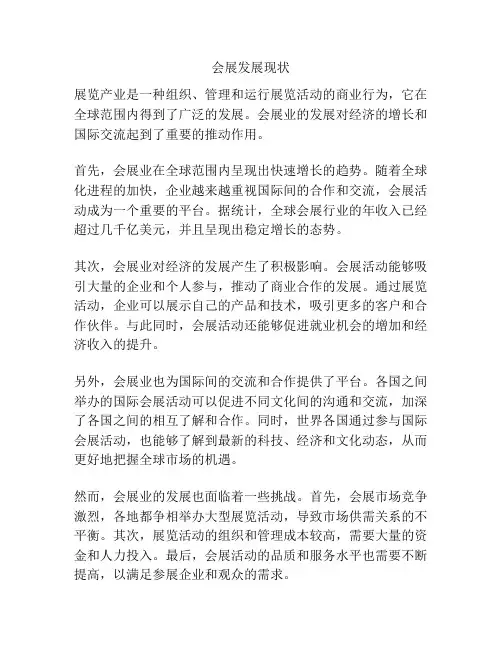 会展发展现状

展览产业是一种组织、管理和运行展览活动的商业行为，它在全球范围内得到了广泛的发展。会展业的发展对经济的增长和国际交流起到了重要的推动作用。

首先，会展业在全球范围内呈现出快速增长的趋势。随着全球化进程的加快，企业越来越重视国际间的合作和交流，会展活动成为一个重要的平台。据统计，全球会展行业的年收入已经超过几千亿美元，并且呈现出稳定增长的态势。

其次，会展业对经济的发展产生了积极影响。会展活动能够吸引大量的企业和个人参与，推动了商业合作的发展。通过展览活动，企业可以展示自己的产品和技术，吸引更多的客户和合作伙伴。与此同时，会展活动还能够促进就业机会的增加和经济收入的提升。

另外，会展业也为国际间的交流和合作提供了平台。各国之间举办的国际会展活动可以促进不同文化间的沟通和交流，加深了各国之间的相互了解和合作。同时，世界各国通过参与国际会展活动，也能够了解到最新的科技、经济和文化动态，从而更好地把握全球市场的机遇。

然而，会展业的发展也面临着一些挑战。首先，会展市场竞争激烈，各地都争相举办大型展览活动，导致市场供需关系的不平衡。其次，展览活动的组织和管理成本较高，需要大量的资金和人力投入。最后，会展活动的品质和服务水平也需要不断提高，以满足参展企业和观众的需求。